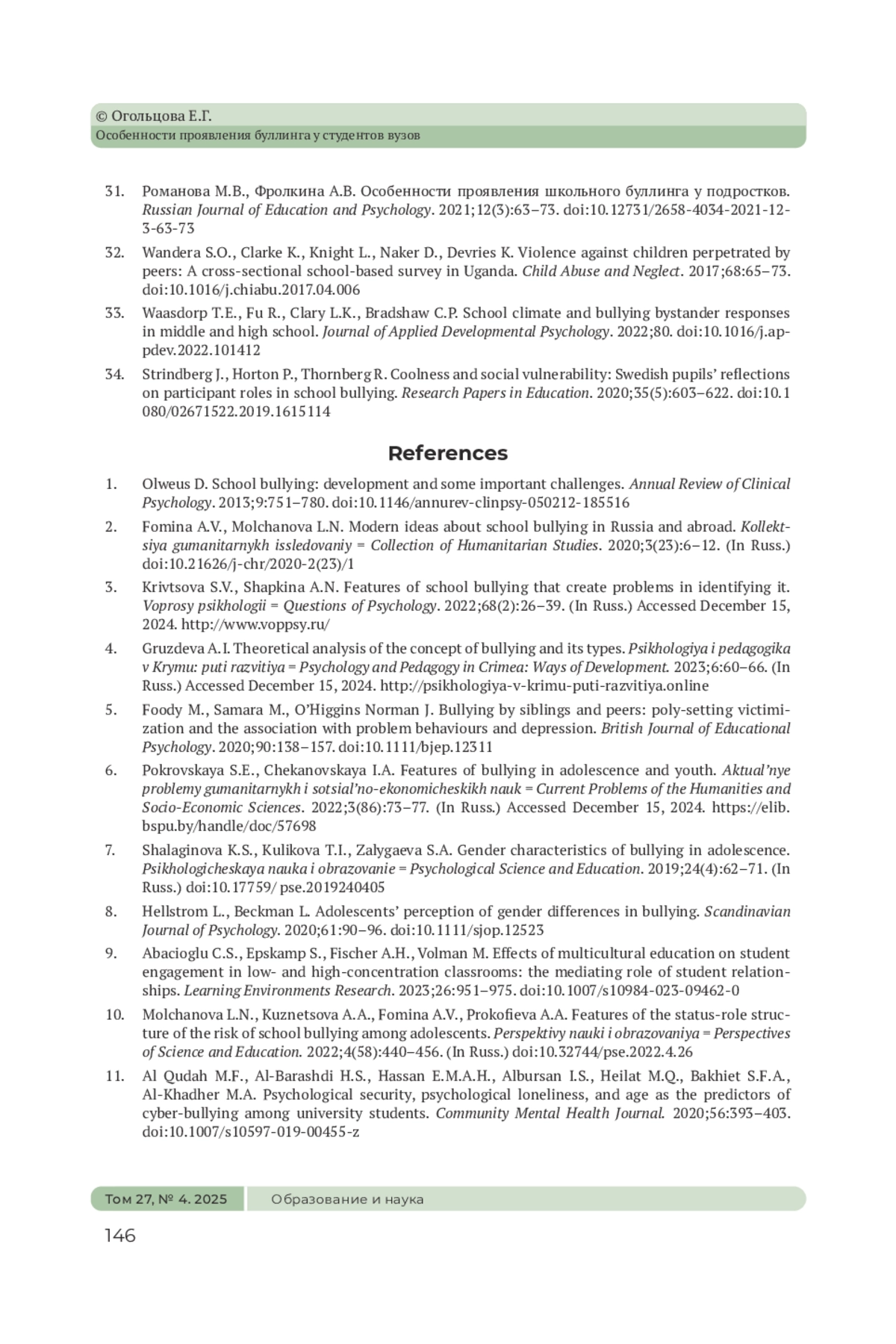 © Огольцова Е.Г.
Особенности проявления буллинга у студентов вузов

31. Романова М.В., Фролкина А.В. Особенности проявления школьного буллинга у подростков. Russian Journal of Education and Psychology. 2021;12(3):63–73. doi:10.12731/2658-4034-2021-12-3-63-73

32. Wandera S.O., Clarke K., Knight L., Naker D., Devries K. Violence against children perpetrated by peers: A cross-sectional school-based survey in Uganda. Child Abuse and Neglect. 2017;68:65–73. doi:10.1016/j.chiabu.2017.04.006

33. Waasdorp T.E., Fu R., Clary L.K., Bradshaw C.P. School climate and bullying bystander responses in middle and high school. Journal of Applied Developmental Psychology. 2022;80. doi:10.1016/j.appdev.2022.101412

34. Strindberg J., Horton P., Thornberg R. Coolness and social vulnerability: Swedish pupils' reflections on participant roles in school bullying. Research Papers in Education. 2020;35(5):603–622. doi:10.1080/02671522.2019.1615114

References

1. Olweus D. School bullying: development and some important challenges. Annual Review of Clinical Psychology. 2013;9:751–780. doi:10.1146/annurev-clinpsy-050212-185516

2. Fomina A.V., Molchanova L.N. Modern ideas about school bullying in Russia and abroad. Kollektsiya gumanitarnykh issledovaniy = Collection of Humanitarian Studies. 2020;3(23):6–12. (In Russ.) doi:10.21626/j-chr/2020-2(23)/1

3. Krivtsova S.V., Shapkina A.N. Features of school bullying that create problems in identifying it. Voprosy psikhologii = Questions of Psychology. 2022;68(2):26–39. (In Russ.) Accessed December 15, 2024. http://www.voppsy.ru/

4. Gruzdeva A.I. Theoretical analysis of the concept of bullying and its types. Psikhologiya i pedagogika v Krymu: puti razvitiya = Psychology and Pedagogy in Crimea: Ways of Development. 2023;6:60–66. (In Russ.) Accessed December 15, 2024. http://psikhologiya-v-krimu-puti-razvitiya.online

5. Foody M., Samara M., O'Higgins Norman J. Bullying by siblings and peers: poly-setting victimization and the association with problem behaviours and depression. British Journal of Educational Psychology. 2020;90:138–157. doi:10.1111/bjep.12311

6. Pokrovskaya S.E., Chekanovskaya I.A. Features of bullying in adolescence and youth. Aktual'nye problemy gumanitarnykh i sotsial'no-ekonomicheskikh nauk = Current Problems of the Humanities and Socio-Economic Sciences. 2022;3(86):73–77. (In Russ.) Accessed December 15, 2024. https://elib.bspu.by/handle/doc/57698

7. Shalaginova K.S., Kulikova T.I., Zalygaeva S.A. Gender characteristics of bullying in adolescence. Psikhologicheskaya nauka i obrazovanie = Psychological Science and Education. 2019;24(4):62–71. (In Russ.) doi:10.17759/ pse.2019240405

8. Hellstrom L., Beckman L. Adolescents' perception of gender differences in bullying. Scandinavian Journal of Psychology. 2020;61:90–96. doi:10.1111/sjop.12523

9. Abacioglu C.S., Epskamp S., Fischer A.H., Volman M. Effects of multicultural education on student engagement in low- and high-concentration classrooms: the mediating role of student relationships. Learning Environments Research. 2023;26:951–975. doi:10.1007/s10984-023-09462-0

10. Molchanova L.N., Kuznetsova A.A., Fomina A.V., Prokofieva A.A. Features of the status-role structure of the risk of school bullying among adolescents. Perspektivy nauki i obrazovaniya = Perspectives of Science and Education. 2022;4(58):440–456. (In Russ.) doi:10.32744/pse.2022.4.26

11. Al Qudah M.F., Al-Barashdi H.S., Hassan E.M.A.H., Albursan I.S., Heilat M.Q., Bakhiet S.F.A., Al-Khadher M.A. Psychological security, psychological loneliness, and age as the predictors of cyber-bullying among university students. Community Mental Health Journal. 2020;56:393–403. doi:10.1007/s10597-019-00455-z

Том 27, № 4. 2025 Образование и наука
146